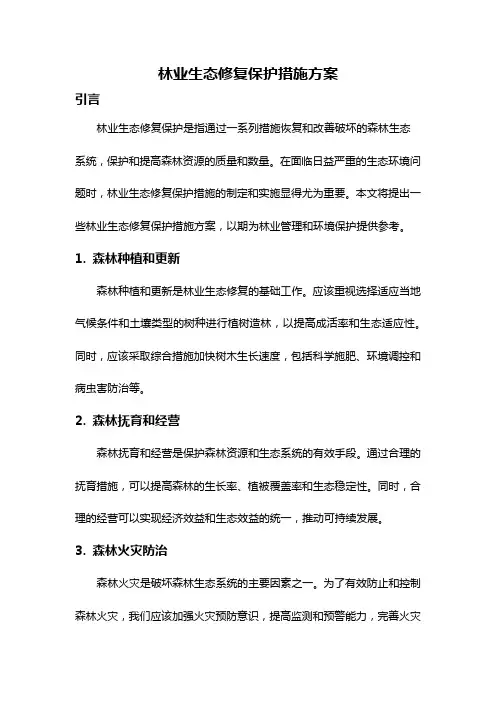 林业生态修复保护措施方案

引言

林业生态修复保护是指通过一系列措施恢复和改善破坏的森林生态系统，保护和提高森林资源的质量和数量。在面临日益严重的生态环境问题时，林业生态修复保护措施的制定和实施显得尤为重要。本文将提出一些林业生态修复保护措施方案，以期为林业管理和环境保护提供参考。

1. 森林种植和更新

森林种植和更新是林业生态修复的基础工作。应该重视选择适应当地气候条件和土壤类型的树种进行植树造林，以提高成活率和生态适应性。同时，应该采取综合措施加快树木生长速度，包括科学施肥、环境调控和病虫害防治等。

2. 森林抚育和经营

森林抚育和经营是保护森林资源和生态系统的有效手段。通过合理的抚育措施，可以提高森林的生长率、植被覆盖率和生态稳定性。同时，合理的经营可以实现经济效益和生态效益的统一，推动可持续发展。

3. 森林火灾防治

森林火灾是破坏森林生态系统的主要因素之一。为了有效防止和控制森林火灾，我们应该加强火灾预防意识，提高监测和预警能力，完善火灾